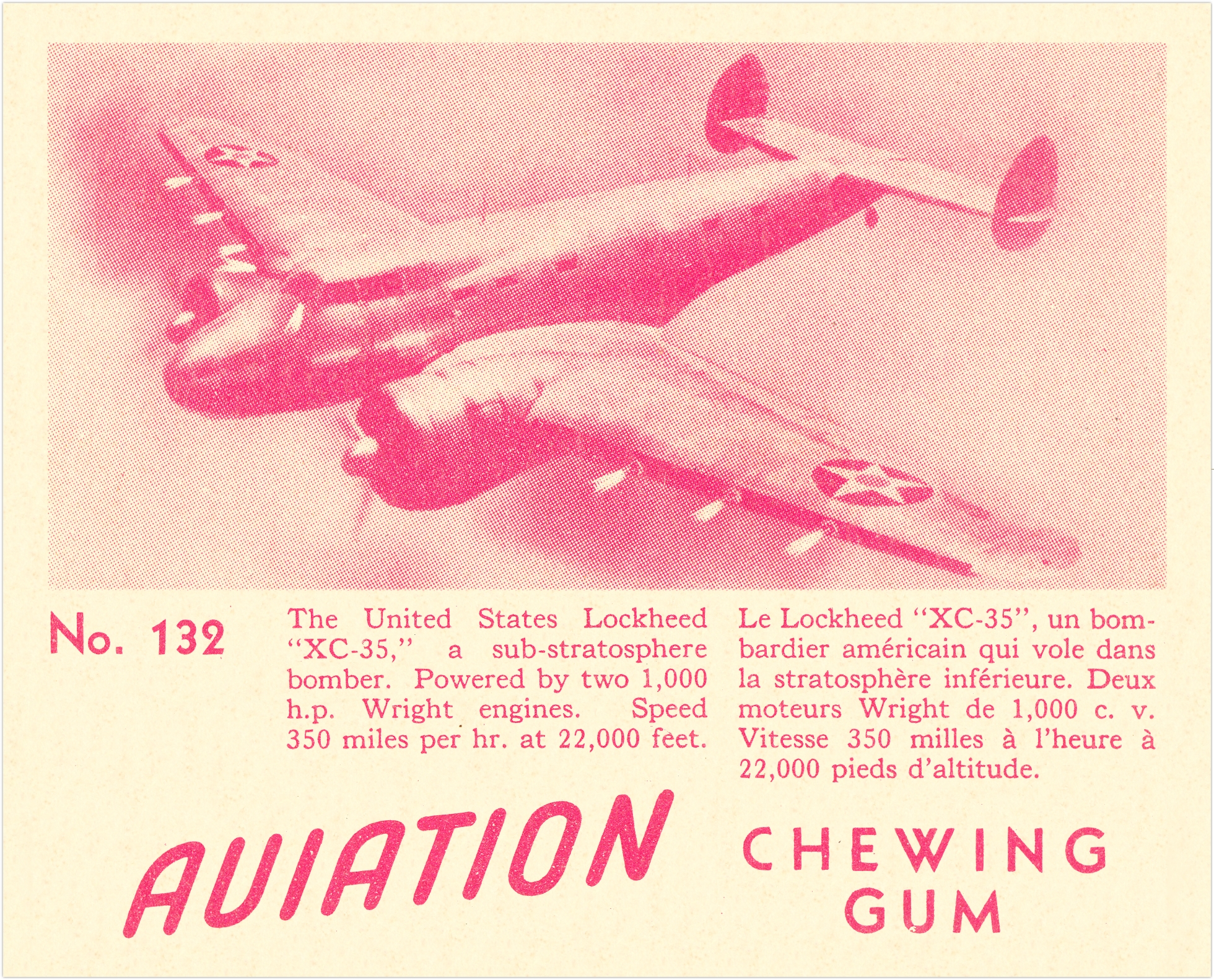 No. 132

The United States Lockheed "XC-35," a sub-stratosphere bomber. Powered by two 1,000 h.p. Wright engines. Speed 350 miles per hr. at 22,000 feet.

Le Lockheed "XC-35", un bombardier américain qui vole dans la stratosphère inférieure. Deux moteurs Wright de 1,000 c. v. Vitesse 350 milles à l'heure à 22,000 pieds d'altitude.

AVIATION CHEWING GUM